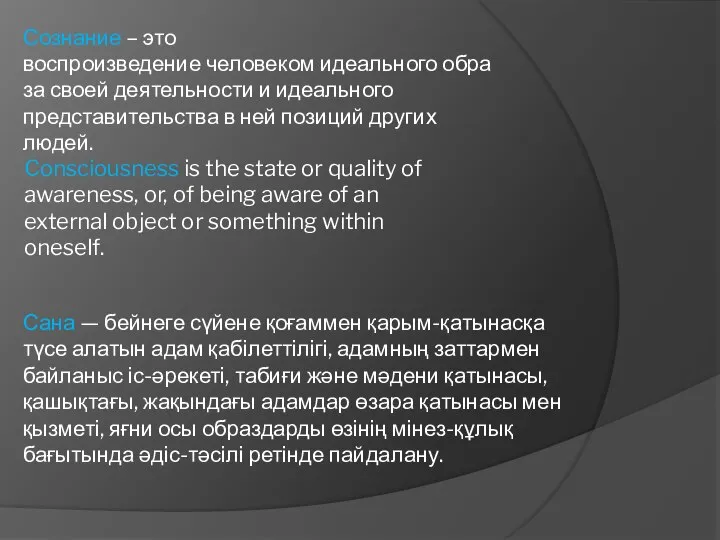 Сознание – это воспроизведение человеком идеального обра за своей деятельности и идеального представительства в ней позиций других людей.

Consciousness is the state or quality of awareness, or, of being aware of an external object or something within oneself.

Сана — бейнеге сүйене қоғаммен қарым-қатынасқа түсе алатын адам қабілеттілігі, адамның заттармен байланыс іс-әрекеті, табиғи және мәдени қатынасы, қашықтағы, жақындағы адамдар өзара қатынасы мен қызметі, яғни осы образдарды өзінің мінез-құлық бағытында әдіс-тәсілі ретінде пайдалану.